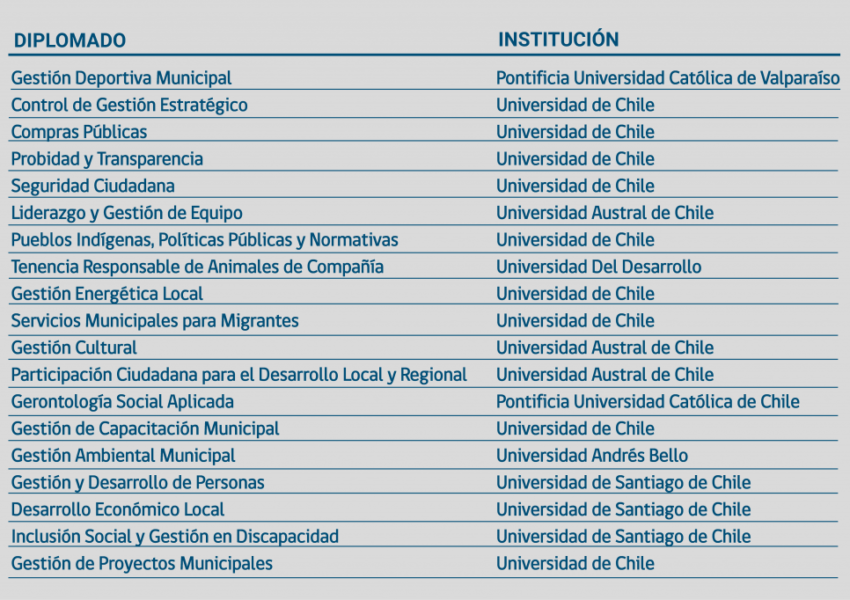 | DIPLOMADO | INSTITUCIÓN |
|---|---|
| Gestión Deportiva Municipal | Pontificia Universidad Católica de Valparaíso |
| Control de Gestión Estratégico | Universidad de Chile |
| Compras Públicas | Universidad de Chile |
| Probidad y Transparencia | Universidad de Chile |
| Seguridad Ciudadana | Universidad de Chile |
| Liderazgo y Gestión de Equipo | Universidad Austral de Chile |
| Pueblos Indígenas, Políticas Públicas y Normativas | Universidad de Chile |
| Tenencia Responsable de Animales de Compañía | Universidad Del Desarrollo |
| Gestión Energética Local | Universidad de Chile |
| Servicios Municipales para Migrantes | Universidad de Chile |
| Gestión Cultural | Universidad Austral de Chile |
| Participación Ciudadana para el Desarrollo Local y Regional | Universidad Austral de Chile |
| Gerontología Social Aplicada | Pontificia Universidad Católica de Chile |
| Gestión de Capacitación Municipal | Universidad de Chile |
| Gestión Ambiental Municipal | Universidad Andrés Bello |
| Gestión y Desarrollo de Personas | Universidad de Santiago de Chile |
| Desarrollo Económico Local | Universidad de Santiago de Chile |
| Inclusión Social y Gestión en Discapacidad | Universidad de Santiago de Chile |
| Gestión de Proyectos Municipales | Universidad de Chile |